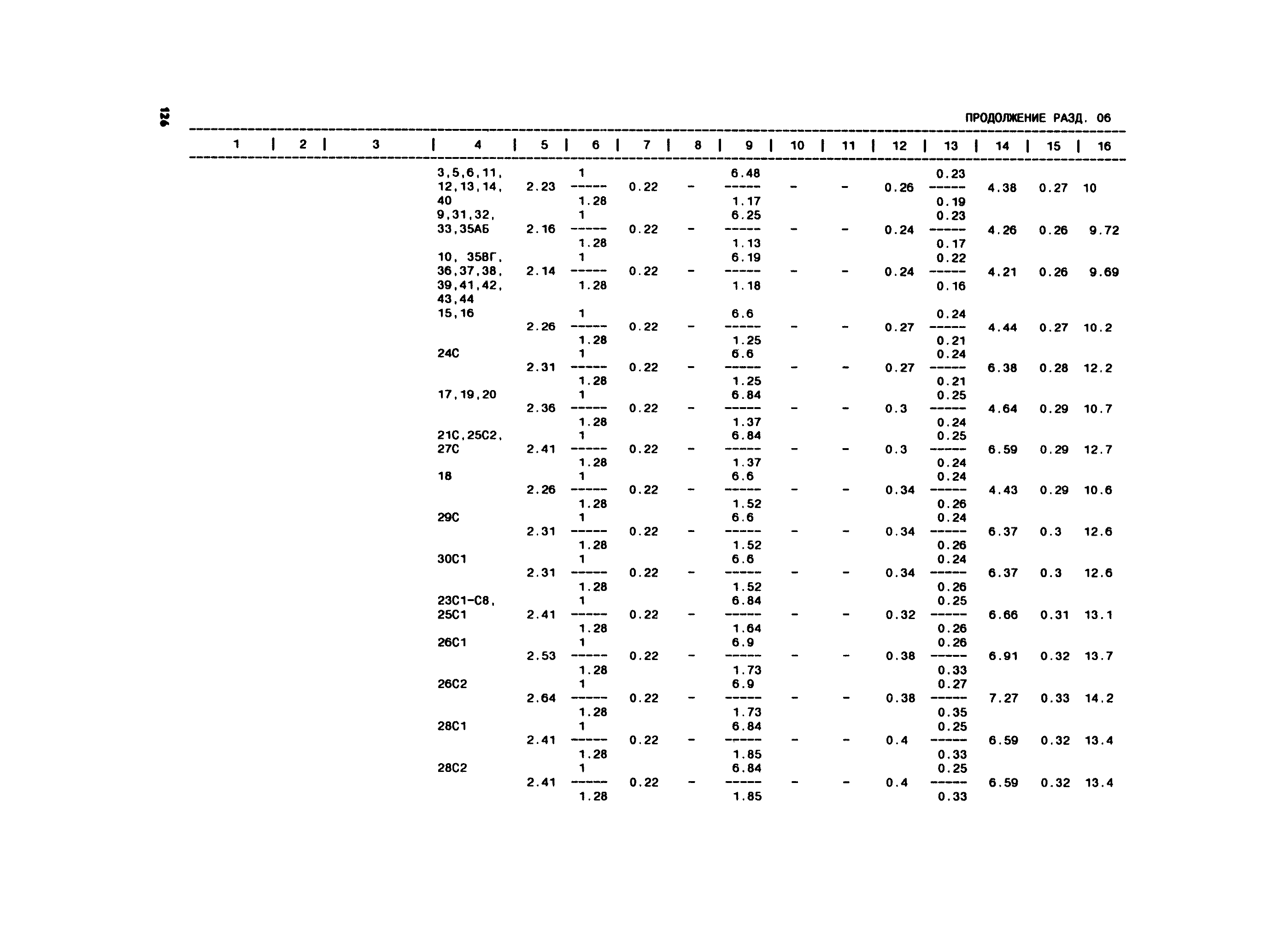 126

ПРОДОЛЖЕНИЕ РАЗД. 06

| 1 | 2 | 3 | 4 | 5 | 6 | 7 | 8 | 9 | 10 | 11 | 12 | 13 | 14 | 15 | 16 |
|---|---|---|---|---|---|---|---|---|---|---|---|---|---|---|---|
| | | | 3,5,6,11, 12,13,14, 40 | 2.23 | $\frac{1}{1.28}$ | 0.22 | - | $\frac{6.48}{1.17}$ | - | - | 0.26 | $\frac{0.23}{0.19}$ | 4.38 | 0.27 | 10 |
| | | | 9,31,32, 33,35АБ | 2.16 | $\frac{1}{1.28}$ | 0.22 | - | $\frac{6.25}{1.13}$ | - | - | 0.24 | $\frac{0.23}{0.17}$ | 4.26 | 0.26 | 9.72 |
| | | | 10, 35ВГ, 36,37,38, 39,41,42, 43,44 | 2.14 | $\frac{1}{1.28}$ | 0.22 | - | $\frac{6.19}{1.18}$ | - | - | 0.24 | $\frac{0.22}{0.16}$ | 4.21 | 0.26 | 9.69 |
| | | | 15,16 | 2.26 | $\frac{1}{1.28}$ | 0.22 | - | $\frac{6.6}{1.25}$ | - | - | 0.27 | $\frac{0.24}{0.21}$ | 4.44 | 0.27 | 10.2 |
| | | | 24С | 2.31 | $\frac{1}{1.28}$ | 0.22 | - | $\frac{6.6}{1.25}$ | - | - | 0.27 | $\frac{0.24}{0.21}$ | 6.38 | 0.28 | 12.2 |
| | | | 17,19,20 | 2.36 | $\frac{1}{1.28}$ | 0.22 | - | $\frac{6.84}{1.37}$ | - | - | 0.3 | $\frac{0.25}{0.24}$ | 4.64 | 0.29 | 10.7 |
| | | | 21С,25С2, 27С | 2.41 | $\frac{1}{1.28}$ | 0.22 | - | $\frac{6.84}{1.37}$ | - | - | 0.3 | $\frac{0.25}{0.24}$ | 6.59 | 0.29 | 12.7 |
| | | | 18 | 2.26 | $\frac{1}{1.28}$ | 0.22 | - | $\frac{6.6}{1.52}$ | - | - | 0.34 | $\frac{0.24}{0.26}$ | 4.43 | 0.29 | 10.6 |
| | | | 29С | 2.31 | $\frac{1}{1.28}$ | 0.22 | - | $\frac{6.6}{1.52}$ | - | - | 0.34 | $\frac{0.24}{0.26}$ | 6.37 | 0.3 | 12.6 |
| | | | 30С1 | 2.31 | $\frac{1}{1.28}$ | 0.22 | - | $\frac{6.6}{1.52}$ | - | - | 0.34 | $\frac{0.24}{0.26}$ | 6.37 | 0.3 | 12.6 |
| | | | 23С1-С8, 25С1 | 2.41 | $\frac{1}{1.28}$ | 0.22 | - | $\frac{6.84}{1.64}$ | - | - | 0.32 | $\frac{0.25}{0.26}$ | 6.66 | 0.31 | 13.1 |
| | | | 26С1 | 2.53 | $\frac{1}{1.28}$ | 0.22 | - | $\frac{6.9}{1.73}$ | - | - | 0.38 | $\frac{0.26}{0.33}$ | 6.91 | 0.32 | 13.7 |
| | | | 26С2 | 2.64 | $\frac{1}{1.28}$ | 0.22 | - | $\frac{6.9}{1.73}$ | - | - | 0.38 | $\frac{0.27}{0.35}$ | 7.27 | 0.33 | 14.2 |
| | | | 28С1 | 2.41 | $\frac{1}{1.28}$ | 0.22 | - | $\frac{6.84}{1.85}$ | - | - | 0.4 | $\frac{0.25}{0.33}$ | 6.59 | 0.32 | 13.4 |
| | | | 28С2 | 2.41 | $\frac{1}{1.28}$ | 0.22 | - | $\frac{6.84}{1.85}$ | - | - | 0.4 | $\frac{0.25}{0.33}$ | 6.59 | 0.32 | 13.4 |